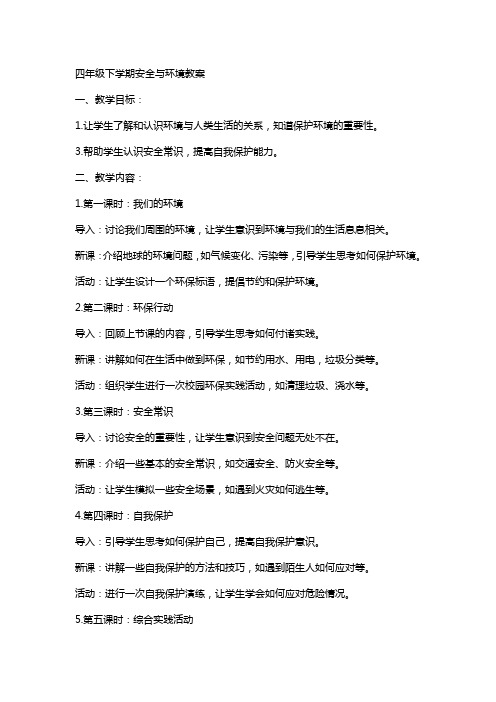 四年级下学期安全与环境教案

一、教学目标：

1.让学生了解和认识环境与人类生活的关系，知道保护环境的重要性。

3.帮助学生认识安全常识，提高自我保护能力。

二、教学内容：

1.第一课时：我们的环境

导入：讨论我们周围的环境，让学生意识到环境与我们的生活息息相关。

新课：介绍地球的环境问题，如气候变化、污染等，引导学生思考如何保护环境。

活动：让学生设计一个环保标语，提倡节约和保护环境。

2.第二课时：环保行动

导入：回顾上节课的内容，引导学生思考如何付诸实践。

新课：讲解如何在生活中做到环保，如节约用水、用电，垃圾分类等。

活动：组织学生进行一次校园环保实践活动，如清理垃圾、浇水等。

3.第三课时：安全常识

导入：讨论安全的重要性，让学生意识到安全问题无处不在。

新课：介绍一些基本的安全常识，如交通安全、防火安全等。

活动：让学生模拟一些安全场景，如遇到火灾如何逃生等。

4.第四课时：自我保护

导入：引导学生思考如何保护自己，提高自我保护意识。

新课：讲解一些自我保护的方法和技巧，如遇到陌生人如何应对等。

活动：进行一次自我保护演练，让学生学会如何应对危险情况。

5.第五课时：综合实践活动